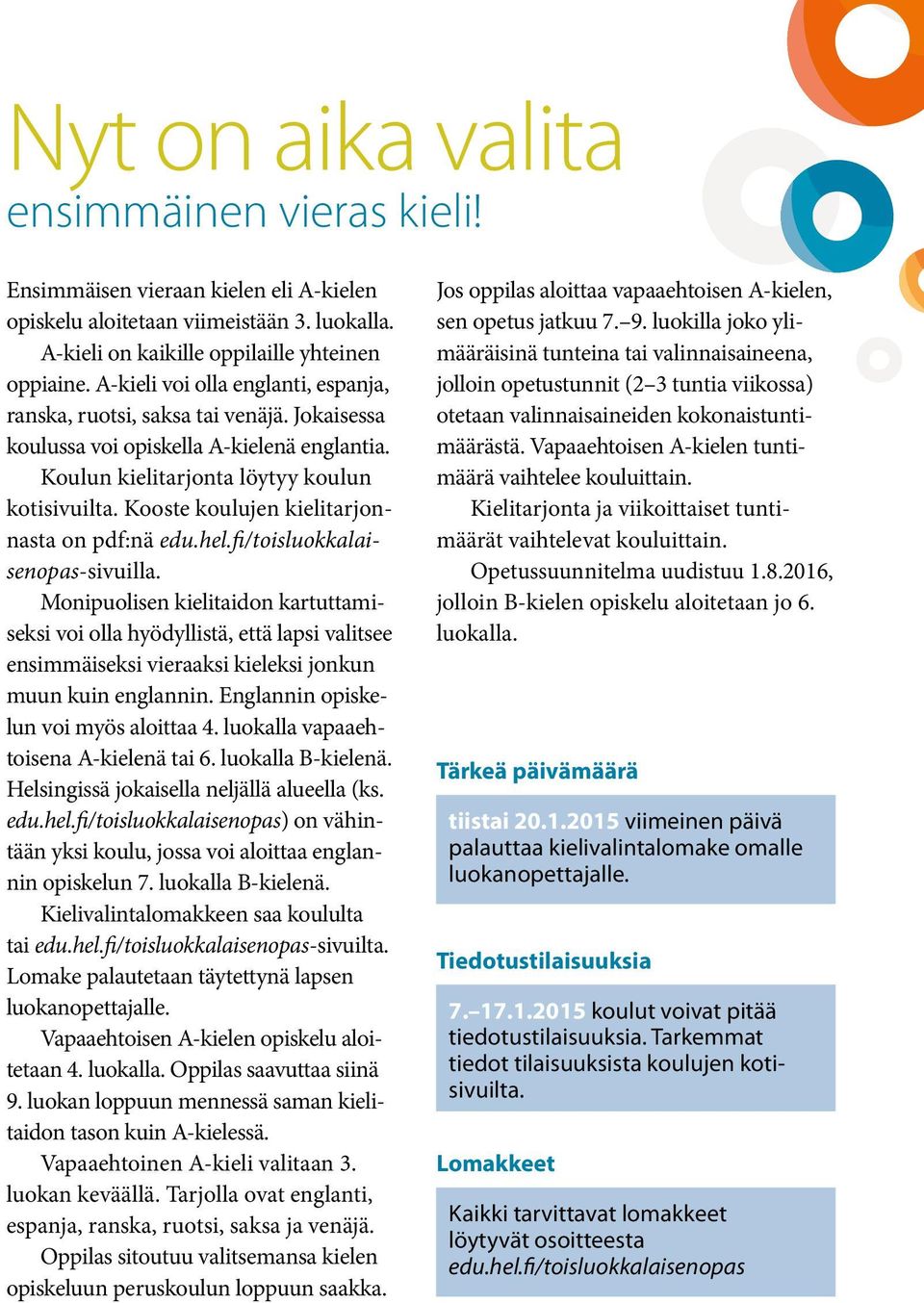 Nyt on aika valita
ensimmäinen vieras kieli!

Ensimmäisen vieraan kielen eli A-kielen opiskelu aloitetaan viimeistään 3. luokalla.

A-kieli on kaikille oppilaille yhteinen oppiaine. A-kieli voi olla englanti, espanja, ranska, ruotsi, saksa tai venäjä. Jokaisessa koulussa voi opiskella A-kielenä englantia.

Koulun kielitarjonta löytyy koulun kotisivuilta. Kooste koulujen kielitarjonnasta on pdf:nä edu.hel.fi/toisluokkalaisenopas-sivuilla.

Monipuolisen kielitaidon kartuttamiseksi voi olla hyödyllistä, että lapsi valitsee ensimmäiseksi vieraaksi kieleksi jonkun muun kuin englannin. Englannin opiskelun voi myös aloittaa 4. luokalla vapaaehtoisena A-kielenä tai 6. luokalla B-kielenä. Helsingissä jokaisella neljällä alueella (ks. edu.hel.fi/toisluokkalaisenopas) on vähintään yksi koulu, jossa voi aloittaa englannin opiskelun 7. luokalla B-kielenä.

Kielivalintalomakkeen saa koululta tai edu.hel.fi/toisluokkalaisenopas-sivuilta. Lomake palautetaan täytettynä lapsen luokanopettajalle.

Vapaaehtoisen A-kielen opiskelu aloitetaan 4. luokalla. Oppilas saavuttaa siinä 9. luokan loppuun mennessä saman kielitaidon tason kuin A-kielessä.

Vapaaehtoinen A-kieli valitaan 3. luokan keväällä. Tarjolla ovat englanti, espanja, ranska, ruotsi, saksa ja venäjä.

Oppilas sitoutuu valitsemansa kielen opiskeluun peruskoulun loppuun saakka.

Jos oppilas aloittaa vapaaehtoisen A-kielen, sen opetus jatkuu 7.–9. luokilla joko ylimääräisinä tunteina tai valinnaisaineena, jolloin opetustunnit (2–3 tuntia viikossa) otetaan valinnaisaineiden kokonaistuntimäärästä. Vapaaehtoisen A-kielen tuntimäärä vaihtelee kouluittain.

Kielitarjonta ja viikoittaiset tuntimäärät vaihtelevat kouluittain.

Opetussuunnitelma uudistuu 1.8.2016, jolloin B-kielen opiskelu aloitetaan jo 6. luokalla.

Tärkeä päivämäärä

tiistai 20.1.2015 viimeinen päivä palauttaa kielivalintalomake omalle luokanopettajalle.

Tiedotustilaisuuksia

7.–17.1.2015 koulut voivat pitää tiedotustilaisuuksia. Tarkemmat tiedot tilaisuuksista koulujen kotisivuilta.

Lomakkeet

Kaikki tarvittavat lomakkeet löytyvät osoitteesta edu.hel.fi/toisluokkalaisenopas